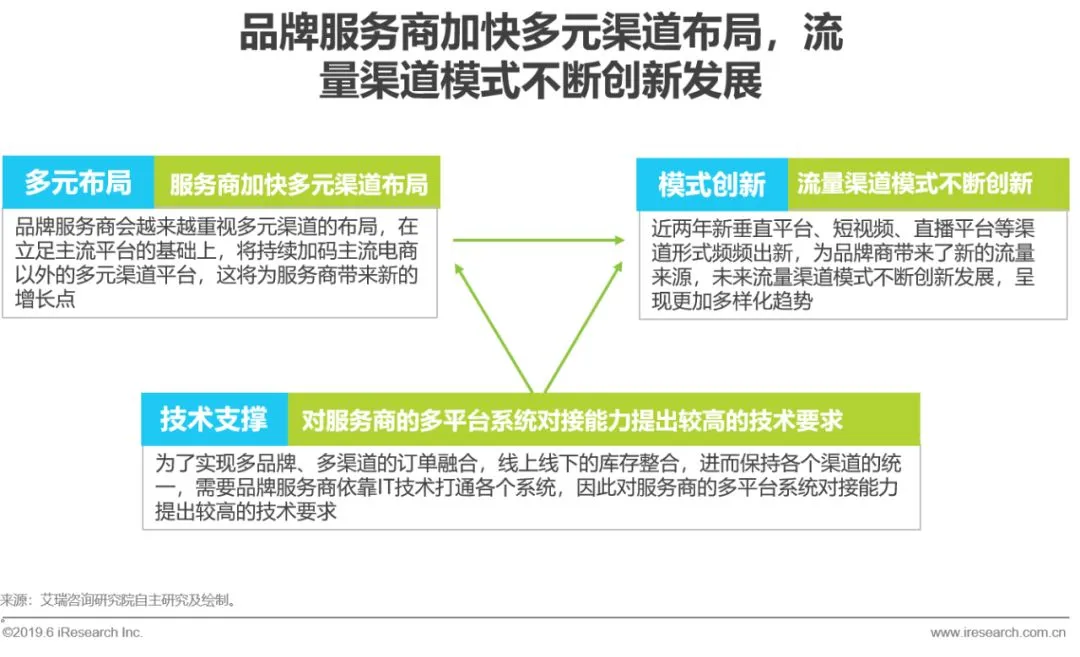 品牌服务商加快多元渠道布局，流量渠道模式不断创新发展

多元布局

服务商加快多元渠道布局

品牌服务商会越来越重视多元渠道的布局，在立足主流平台的基础上，将持续加码主流电商以外的多元渠道平台，这将为服务商带来新的增长点

模式创新

流量渠道模式不断创新

近两年新垂直平台、短视频、直播平台等渠道形式频频出新，为品牌商带来了新的流量来源，未来流量渠道模式不断创新发展，呈现更加多样化趋势

技术支撑

对服务商的多平台系统对接能力提出较高的技术要求

为了实现多品牌、多渠道的订单融合，线上线下的库存整合，进而保持各个渠道的统一，需要品牌服务商依靠IT技术打通各个系统，因此对服务商的多平台系统对接能力提出较高的技术要求

来源：艾瑞咨询研究院自主研究及绘制。

©2019.6 iResearch Inc.

www.iresearch.com.cn